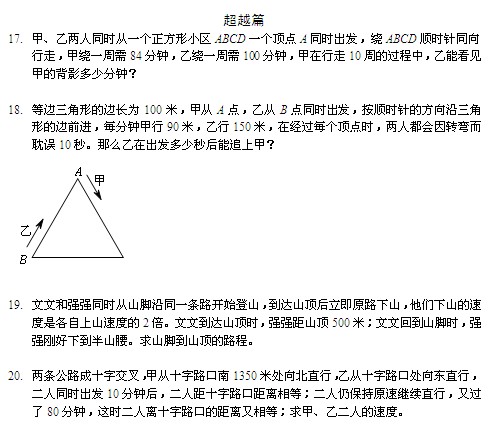 超越篇

17. 甲、乙两人同时从一个正方形小区 $ABCD$ 一个顶点 $A$ 同时出发，绕 $ABCD$ 顺时针同向行走，甲绕一周需 84 分钟，乙绕一周需 100 分钟，甲在行走 10 周的过程中，乙能看见甲的背影多少分钟？

18. 等边三角形的边长为 100 米，甲从 $A$ 点，乙从 $B$ 点同时出发，按顺时针的方向沿三角形的边前进，每分钟甲行 90 米，乙行 150 米，在经过每个顶点时，两人都会因转弯而耽误 10 秒。那么乙在出发多少秒后能追上甲？

$A$
甲
乙
$B$

19. 文文和强强同时从山脚沿同一条路开始登山，到达山顶后立即原路下山，他们下山的速度是各自上山速度的 2 倍。文文到达山顶时，强强距山顶 500 米；文文回到山脚时，强强刚好下到半山腰。求山脚到山顶的路程。

20. 两条公路成十字交叉，甲从十字路口南 1350 米处向北直行，乙从十字路口处向东直行，二人同时出发 10 分钟后，二人距十字路口距离相等；二人仍保持原速继续直行，又过了 80 分钟，这时二人离十字路口的距离又相等；求甲、乙二人的速度。